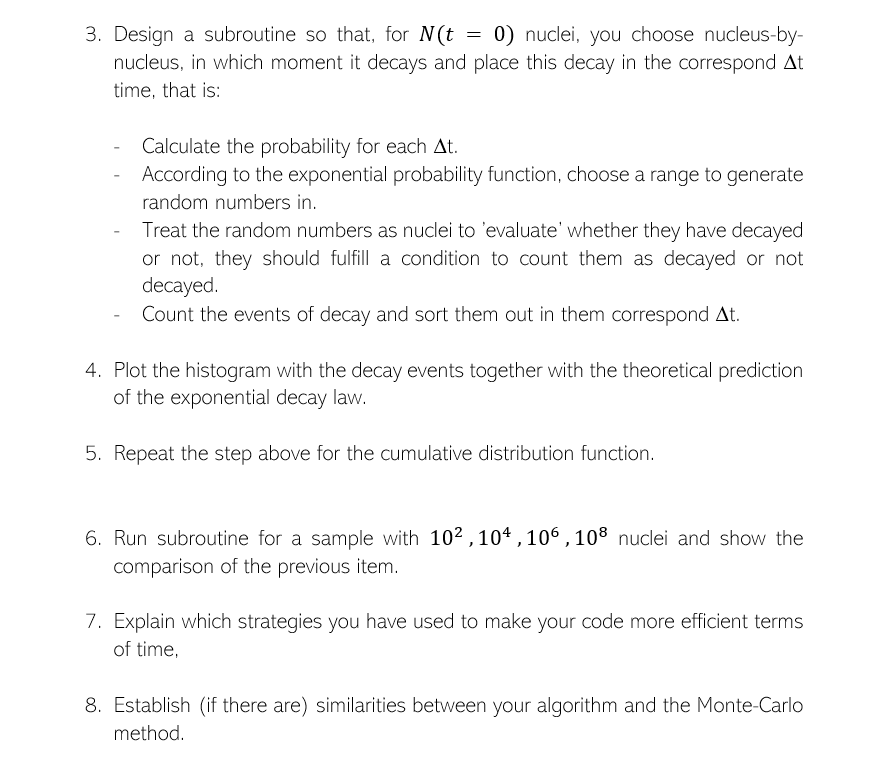 3. Design a subroutine so that, for $N(t = 0)$ nuclei, you choose nucleus-by-nucleus, in which moment it decays and place this decay in the correspond $\Delta t$ time, that is:

- Calculate the probability for each $\Delta t$.
- According to the exponential probability function, choose a range to generate random numbers in.
- Treat the random numbers as nuclei to 'evaluate' whether they have decayed or not, they should fulfill a condition to count them as decayed or not decayed.
- Count the events of decay and sort them out in them correspond $\Delta t$.

4. Plot the histogram with the decay events together with the theoretical prediction of the exponential decay law.

5. Repeat the step above for the cumulative distribution function.

6. Run subroutine for a sample with $10^2, 10^4, 10^6, 10^8$ nuclei and show the comparison of the previous item.

7. Explain which strategies you have used to make your code more efficient terms of time,

8. Establish (if there are) similarities between your algorithm and the Monte-Carlo method.